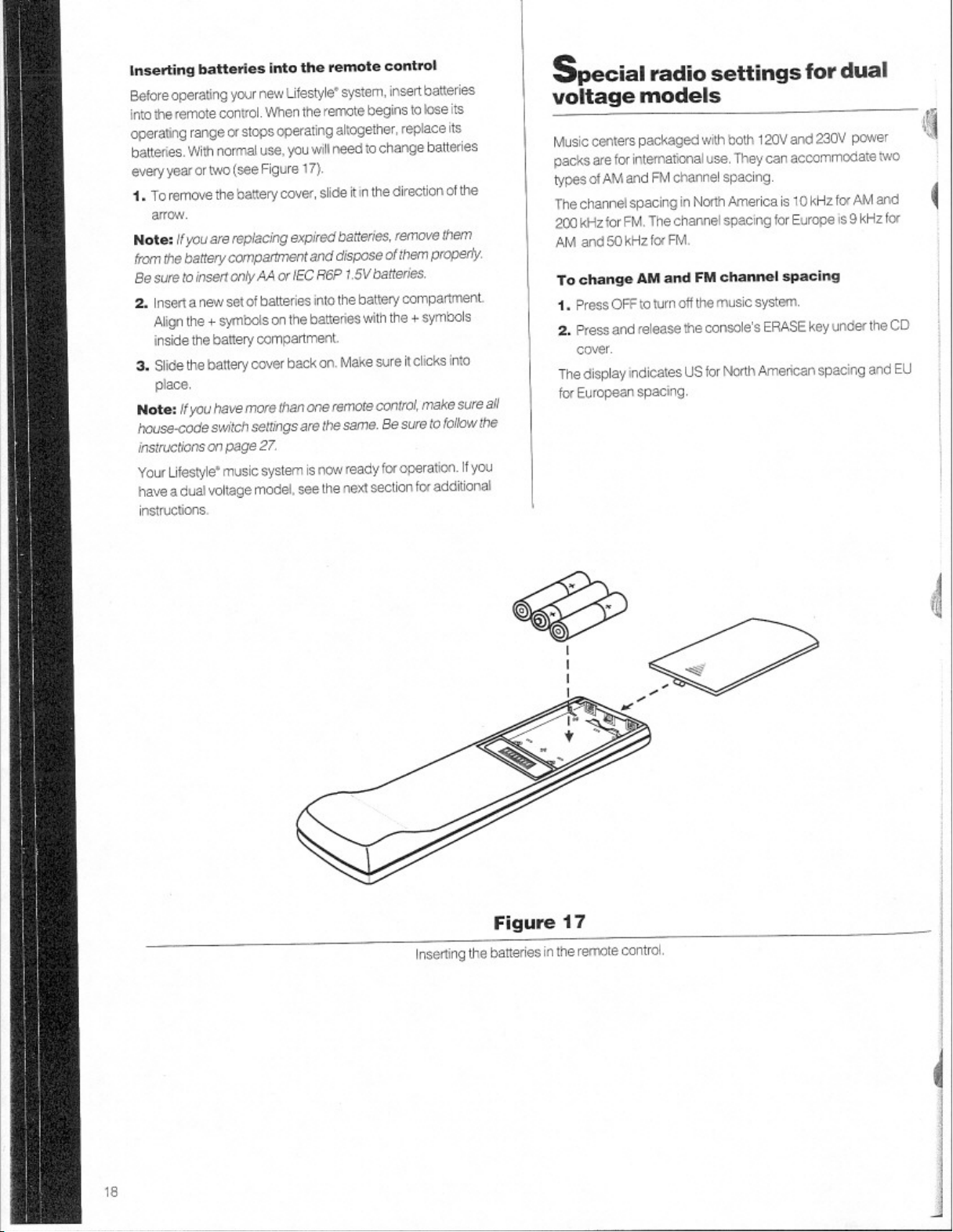 Inserting batteries into the remote control

Before operating your new Lifestyle® system, insert batteries into the remote control. When the remote begins to lose its operating range or stops operating altogether, replace its batteries. With normal use, you will need to change batteries every year or two (see Figure 17).

1. To remove the battery cover, slide it in the direction of the arrow.

Note: If you are replacing expired batteries, remove them from the battery compartment and dispose of them properly. Be sure to insert only AA or IEC R6P 1.5V batteries.

2. Insert a new set of batteries into the battery compartment. Align the + symbols on the batteries with the + symbols inside the battery compartment.

3. Slide the battery cover back on. Make sure it clicks into place.

Note: If you have more than one remote control, make sure all house-code switch settings are the same. Be sure to follow the instructions on page 27.

Your Lifestyle® music system is now ready for operation. If you have a dual voltage model, see the next section for additional instructions.

Special radio settings for dual voltage models

Music centers packaged with both 120V and 230V power packs are for international use. They can accommodate two types of AM and FM channel spacing.

The channel spacing in North America is 10 kHz for AM and 200 kHz for FM. The channel spacing for Europe is 9 kHz for AM and 50 kHz for FM.

To change AM and FM channel spacing

1. Press OFF to turn off the music system.

2. Press and release the console's ERASE key under the CD cover.

The display indicates US for North American spacing and EU for European spacing.

Figure 17

Inserting the batteries in the remote control.

18